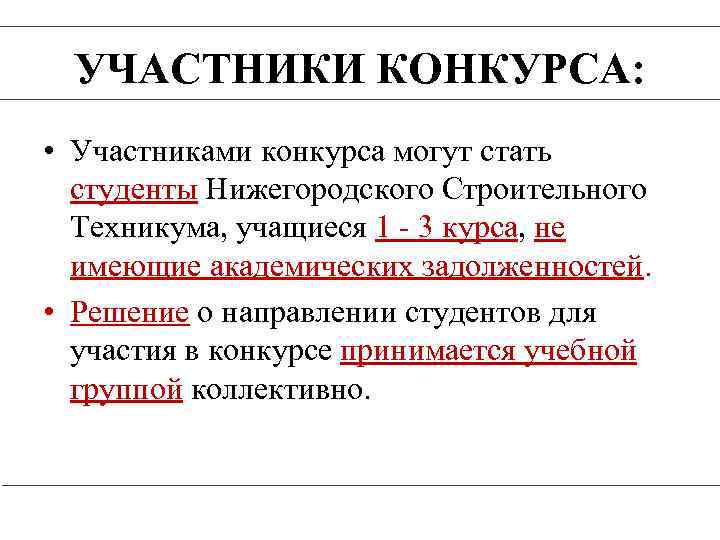 УЧАСТНИКИ КОНКУРСА:

• Участниками конкурса могут стать студенты Нижегородского Строительного Техникума, учащиеся 1 - 3 курса, не имеющие академических задолженностей.

• Решение о направлении студентов для участия в конкурсе принимается учебной группой коллективно.